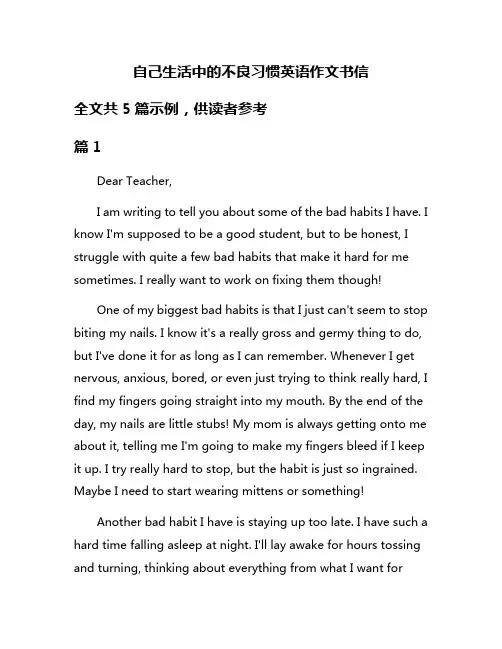 自己生活中的不良习惯英语作文书信

全文共 5 篇示例，供读者参考

篇 1

Dear Teacher,

I am writing to tell you about some of the bad habits I have. I know I'm supposed to be a good student, but to be honest, I struggle with quite a few bad habits that make it hard for me sometimes. I really want to work on fixing them though!

One of my biggest bad habits is that I just can't seem to stop biting my nails. I know it's a really gross and germy thing to do, but I've done it for as long as I can remember. Whenever I get nervous, anxious, bored, or even just trying to think really hard, I find my fingers going straight into my mouth. By the end of the day, my nails are little stubs! My mom is always getting onto me about it, telling me I'm going to make my fingers bleed if I keep it up. I try really hard to stop, but the habit is just so ingrained. Maybe I need to start wearing mittens or something!

Another bad habit I have is staying up too late. I have such a hard time falling asleep at night. I'll lay awake for hours tossing and turning, thinking about everything from what I want for